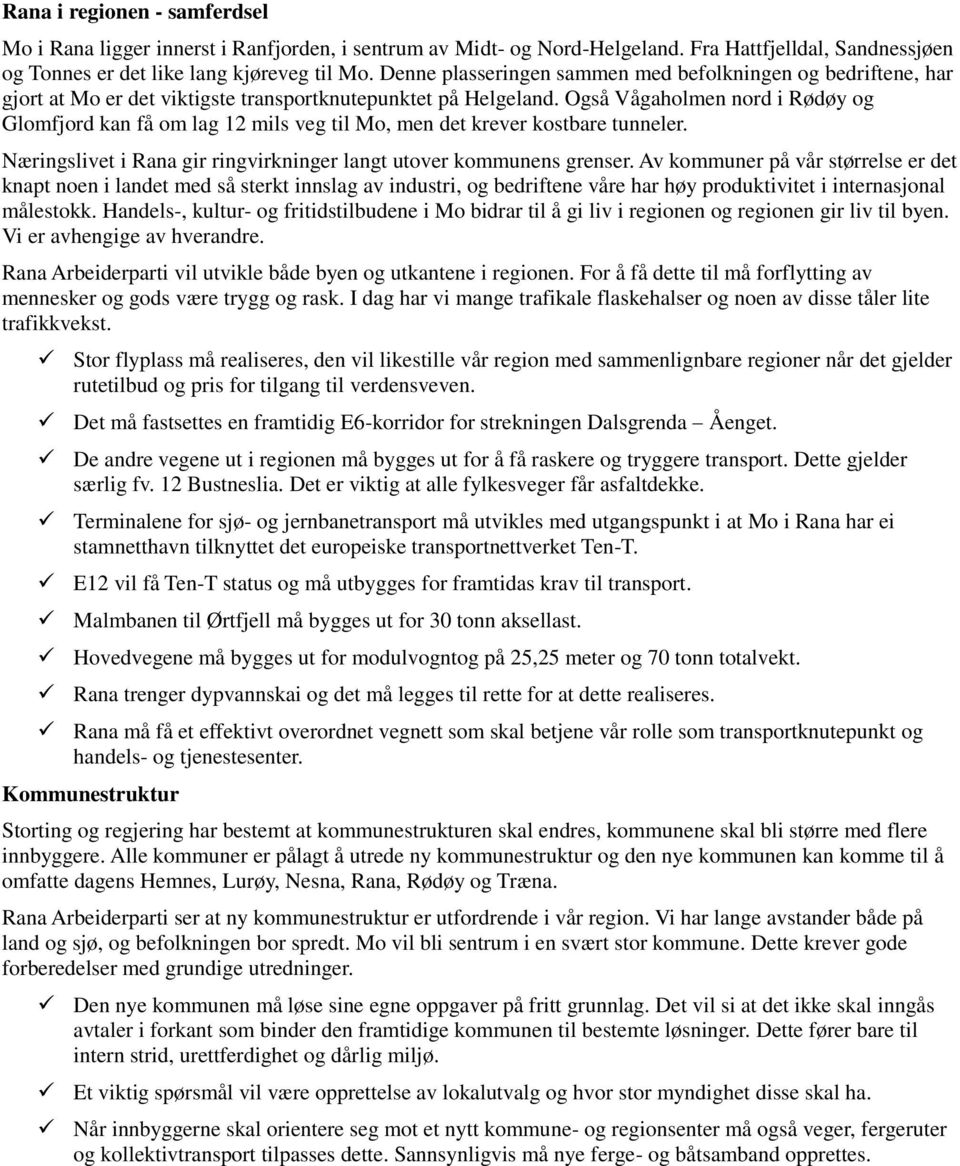 Rana i regionen - samferdsel

Mo i Rana ligger innerst i Ranfjorden, i sentrum av Midt- og Nord-Helgeland. Fra Hattfjelldal, Sandnessjøen og Tonnes er det like lang kjøreveg til Mo. Denne plasseringen sammen med befolkningen og bedriftene, har gjort at Mo er det viktigste transportknutepunktet på Helgeland. Også Vågaholmen nord i Rødøy og Glomfjord kan få om lag 12 mils veg til Mo, men det krever kostbare tunneler.

Næringslivet i Rana gir ringvirkninger langt utover kommunens grenser. Av kommuner på vår størrelse er det knapt noen i landet med så sterkt innslag av industri, og bedriftene våre har høy produktivitet i internasjonal målestokk. Handels-, kultur- og fritidstilbudene i Mo bidrar til å gi liv i regionen og regionen gir liv til byen. Vi er avhengige av hverandre.

Rana Arbeiderparti vil utvikle både byen og utkantene i regionen. For å få dette til må forflytting av mennesker og gods være trygg og rask. I dag har vi mange trafikale flaskehalser og noen av disse tåler lite trafikkvekst.

✓ Stor flyplass må realiseres, den vil likestille vår region med sammenlignbare regioner når det gjelder rutetilbud og pris for tilgang til verdensveven.

✓ Det må fastsettes en framtidig E6-korridor for strekningen Dalsgrenda – Åenget.

✓ De andre vegene ut i regionen må bygges ut for å få raskere og tryggere transport. Dette gjelder særlig fv. 12 Bustneslia. Det er viktig at alle fylkesveger får asfaltdekke.

✓ Terminalene for sjø- og jernbanetransport må utvikles med utgangspunkt i at Mo i Rana har ei stamnetthavn tilknyttet det europeiske transportnettverket Ten-T.

✓ E12 vil få Ten-T status og må utbygges for framtidas krav til transport.

✓ Malmbanen til Ørtfjell må bygges ut for 30 tonn aksellast.

✓ Hovedvegene må bygges ut for modulvogntog på 25,25 meter og 70 tonn totalvekt.

✓ Rana trenger dypvannskai og det må legges til rette for at dette realiseres.

✓ Rana må få et effektivt overordnet vegnett som skal betjene vår rolle som transportknutepunkt og handels- og tjenestesenter.

Kommunestruktur

Storting og regjering har bestemt at kommunestrukturen skal endres, kommunene skal bli større med flere innbyggere. Alle kommuner er pålagt å utrede ny kommunestruktur og den nye kommunen kan komme til å omfatte dagens Hemnes, Lurøy, Nesna, Rana, Rødøy og Træna.

Rana Arbeiderparti ser at ny kommunestruktur er utfordrende i vår region. Vi har lange avstander både på land og sjø, og befolkningen bor spredt. Mo vil bli sentrum i en svært stor kommune. Dette krever gode forberedelser med grundige utredninger.

✓ Den nye kommunen må løse sine egne oppgaver på fritt grunnlag. Det vil si at det ikke skal inngås avtaler i forkant som binder den framtidige kommunen til bestemte løsninger. Dette fører bare til intern strid, urettferdighet og dårlig miljø.

✓ Et viktig spørsmål vil være opprettelse av lokalutvalg og hvor stor myndighet disse skal ha.

✓ Når innbyggerne skal orientere seg mot et nytt kommune- og regionsenter må også veger, fergeruter og kollektivtransport tilpasses dette. Sannsynligvis må nye ferge- og båtsamband opprettes.